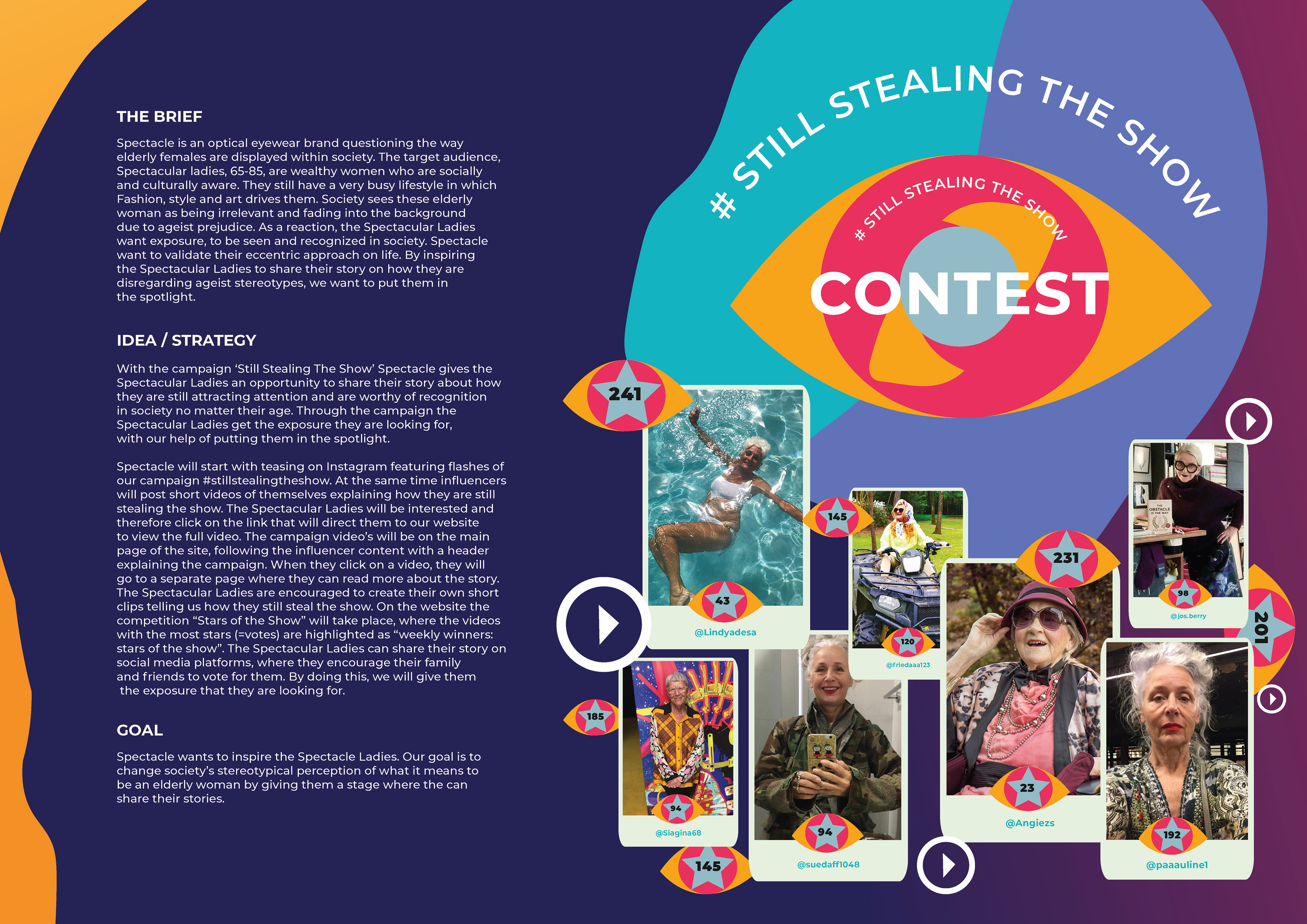 THE BRIEF

Spectacle is an optical eyewear brand questioning the way elderly females are displayed within society. The target audience, Spectacular ladies, 65-85, are wealthy women who are socially and culturally aware. They still have a very busy lifestyle in which Fashion, style and art drives them. Society sees these elderly woman as being irrelevant and fading into the background due to ageist prejudice. As a reaction, the Spectacular Ladies want exposure, to be seen and recognized in society. Spectacle want to validate their eccentric approach on life. By inspiring the Spectacular Ladies to share their story on how they are disregarding ageist stereotypes, we want to put them in the spotlight.

IDEA / STRATEGY

With the campaign 'Still Stealing The Show' Spectacle gives the Spectacular Ladies an opportunity to share their story about how they are still attracting attention and are worthy of recognition in society no matter their age. Through the campaign the Spectacular Ladies get the exposure they are looking for, with our help of putting them in the spotlight.

Spectacle will start with teasing on Instagram featuring flashes of our campaign #stillstealingtheshow. At the same time influencers will post short videos of themselves explaining how they are still stealing the show. The Spectacular Ladies will be interested and therefore click on the link that will direct them to our website to view the full video. The campaign video's will be on the main page of the site, following the influencer content with a header explaining the campaign. When they click on a video, they will go to a separate page where they can read more about the story. The Spectacular Ladies are encouraged to create their own short clips telling us how they still steal the show. On the website the competition "Stars of the Show" will take place, where the videos with the most stars (=votes) are highlighted as "weekly winners: stars of the show". The Spectacular Ladies can share their story on social media platforms, where they encourage their family and friends to vote for them. By doing this, we will give them the exposure that they are looking for.

GOAL

Spectacle wants to inspire the Spectacle Ladies. Our goal is to change society's stereotypical perception of what it means to be an elderly woman by giving them a stage where the can share their stories.

# STILL STEALING THE SHOW

# STILL STEALING THE SHOW

CONTEST

241

43

@Lindyadesa

145

120

@friedaaa123

231

23

@Angiezs

98

@jos.berry

201

185

94

@Siagina68

145

94

@suedaff1048

192

@paaauline1